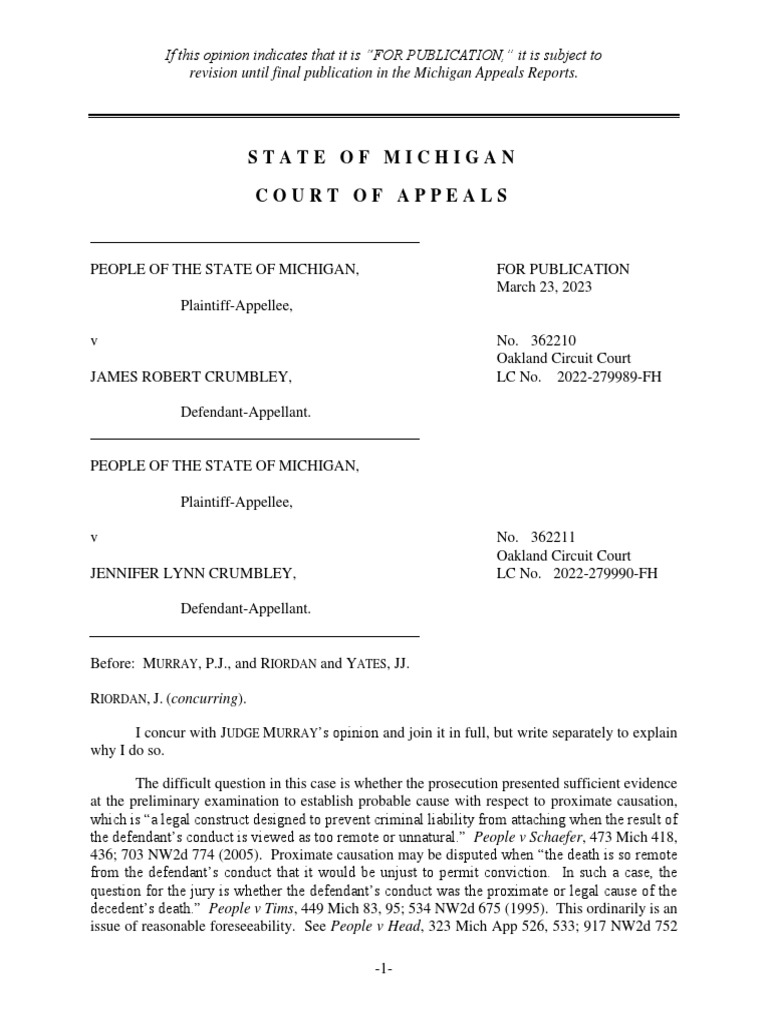 If this opinion indicates that it is "FOR PUBLICATION," it is subject to revision until final publication in the Michigan Appeals Reports.

STATE OF MICHIGAN

COURT OF APPEALS

PEOPLE OF THE STATE OF MICHIGAN,

Plaintiff-Appellee,

v

JAMES ROBERT CRUMBLEY,

Defendant-Appellant.

FOR PUBLICATION
March 23, 2023

No. 362210
Oakland Circuit Court
LC No. 2022-279989-FH

PEOPLE OF THE STATE OF MICHIGAN,

Plaintiff-Appellee,

v

JENNIFER LYNN CRUMBLEY,

Defendant-Appellant.

No. 362211
Oakland Circuit Court
LC No. 2022-279990-FH

Before: MURRAY, P.J., and RIORDAN and YATES, JJ.

RIORDAN, J. (concurring).

I concur with JUDGE MURRAY's opinion and join it in full, but write separately to explain why I do so.

The difficult question in this case is whether the prosecution presented sufficient evidence at the preliminary examination to establish probable cause with respect to proximate causation, which is "a legal construct designed to prevent criminal liability from attaching when the result of the defendant's conduct is viewed as too remote or unnatural." People v Schaefer, 473 Mich 418, 436; 703 NW2d 774 (2005). Proximate causation may be disputed when "the death is so remote from the defendant's conduct that it would be unjust to permit conviction. In such a case, the question for the jury is whether the defendant's conduct was the proximate or legal cause of the decedent's death." People v Tims, 449 Mich 83, 95; 534 NW2d 675 (1995). This ordinarily is an issue of reasonable foreseeability. See People v Head, 323 Mich App 526, 533; 917 NW2d 752

-1-